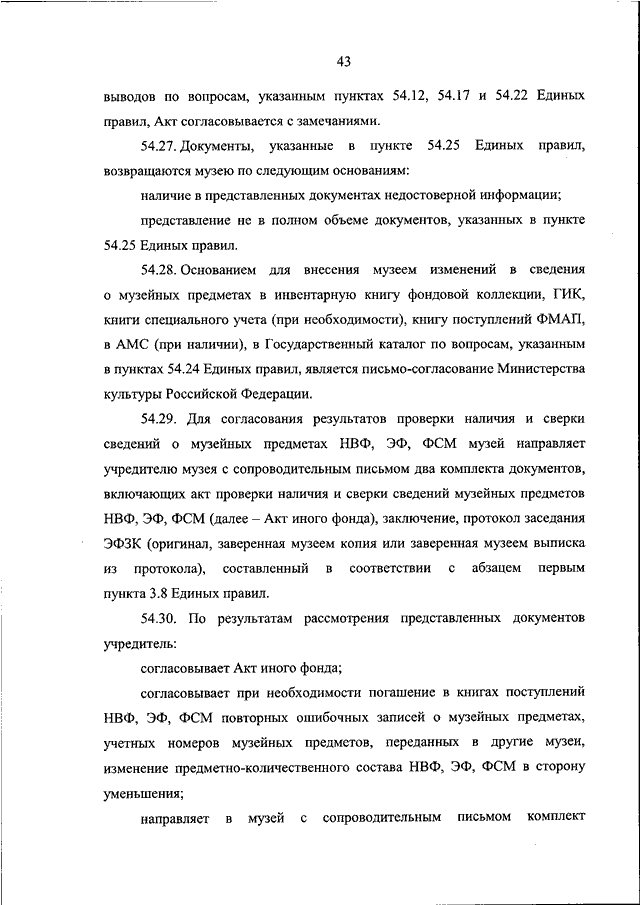 43

выводов по вопросам, указанным пунктах 54.12, 54.17 и 54.22 Единых правил, Акт согласовывается с замечаниями.

54.27. Документы, указанные в пункте 54.25 Единых правил, возвращаются музею по следующим основаниям:

наличие в представленных документах недостоверной информации;

представление не в полном объеме документов, указанных в пункте 54.25 Единых правил.

54.28. Основанием для внесения музеем изменений в сведения о музейных предметах в инвентарную книгу фондовой коллекции, ГИК, книги специального учета (при необходимости), книгу поступлений ФМАП, в АМС (при наличии), в Государственный каталог по вопросам, указанным в пунктах 54.24 Единых правил, является письмо-согласование Министерства культуры Российской Федерации.

54.29. Для согласования результатов проверки наличия и сверки сведений о музейных предметах НВФ, ЭФ, ФСМ музей направляет учредителю музея с сопроводительным письмом два комплекта документов, включающих акт проверки наличия и сверки сведений музейных предметов НВФ, ЭФ, ФСМ (далее – Акт иного фонда), заключение, протокол заседания ЭФЗК (оригинал, заверенная музеем копия или заверенная музеем выписка из протокола), составленный в соответствии с абзацем первым пункта 3.8 Единых правил.

54.30. По результатам рассмотрения представленных документов учредитель:

согласовывает Акт иного фонда;

согласовывает при необходимости погашение в книгах поступлений НВФ, ЭФ, ФСМ повторных ошибочных записей о музейных предметах, учетных номеров музейных предметов, переданных в другие музеи, изменение предметно-количественного состава НВФ, ЭФ, ФСМ в сторону уменьшения;

направляет в музей с сопроводительным письмом комплект